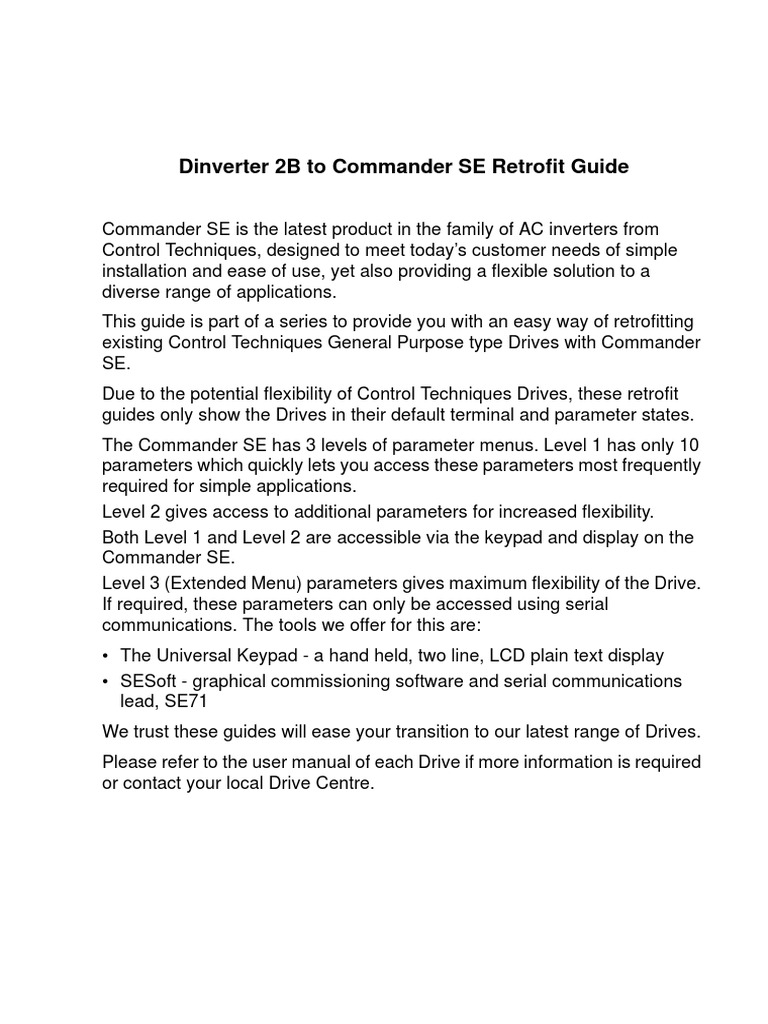 Dinverter 2B to Commander SE Retrofit Guide

Commander SE is the latest product in the family of AC inverters from Control Techniques, designed to meet today's customer needs of simple installation and ease of use, yet also providing a flexible solution to a diverse range of applications.

This guide is part of a series to provide you with an easy way of retrofitting existing Control Techniques General Purpose type Drives with Commander SE.

Due to the potential flexibility of Control Techniques Drives, these retrofit guides only show the Drives in their default terminal and parameter states.

The Commander SE has 3 levels of parameter menus. Level 1 has only 10 parameters which quickly lets you access these parameters most frequently required for simple applications.
Level 2 gives access to additional parameters for increased flexibility.
Both Level 1 and Level 2 are accessible via the keypad and display on the Commander SE.
Level 3 (Extended Menu) parameters gives maximum flexibility of the Drive. If required, these parameters can only be accessed using serial communications. The tools we offer for this are:

• The Universal Keypad - a hand held, two line, LCD plain text display
• SESoft - graphical commissioning software and serial communications lead, SE71

We trust these guides will ease your transition to our latest range of Drives.

Please refer to the user manual of each Drive if more information is required or contact your local Drive Centre.